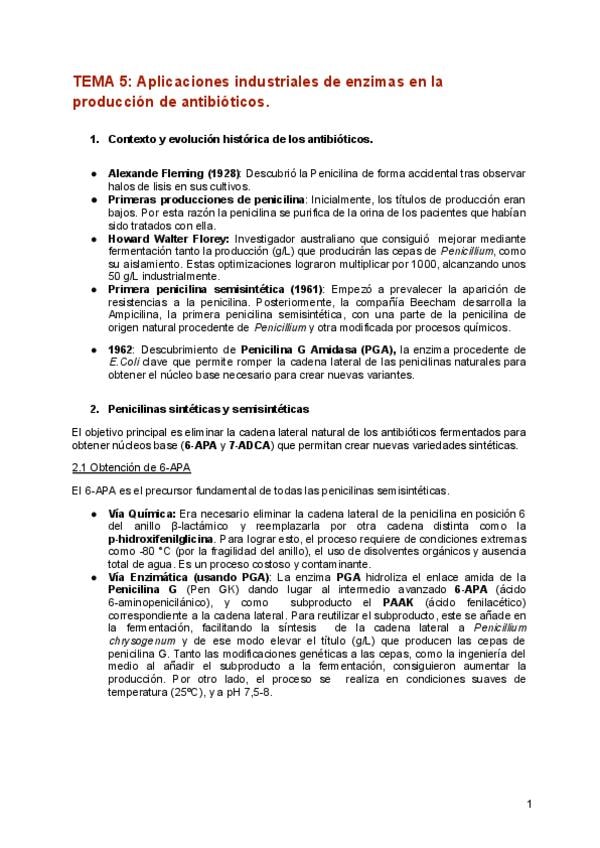 TEMA 5: Aplicaciones industriales de enzimas en la producción de antibióticos.

1. Contexto y evolución histórica de los antibióticos.

• Alexande Fleming (1928): Descubrió la Penicilina de forma accidental tras observar halos de lisis en sus cultivos.
• Primeras producciones de penicilina: Inicialmente, los títulos de producción eran bajos. Por esta razón la penicilina se purifica de la orina de los pacientes que habían sido tratados con ella.
• Howard Walter Florey: Investigador australiano que consiguió mejorar mediante fermentación tanto la producción (g/L) que producirán las cepas de Penicillium, como su aislamiento. Estas optimizaciones lograron multiplicar por 1000, alcanzando unos 50 g/L industrialmente.
• Primera penicilina semisintética (1961): Empezó a prevalecer la aparición de resistencias a la penicilina. Posteriormente, la compañía Beecham desarrolla la Ampicilina, la primera penicilina semisintética, con una parte de la penicilina de origen natural procedente de Penicillium y otra modificada por procesos químicos.

• 1962: Descubrimiento de Penicilina G Amidasa (PGA), la enzima procedente de E.Coli clave que permite romper la cadena lateral de las penicilinas naturales para obtener el núcleo base necesario para crear nuevas variantes.

2. Penicilinas sintéticas y semisintéticas

El objetivo principal es eliminar la cadena lateral natural de los antibióticos fermentados para obtener núcleos base (6-APA y 7-ADCA) que permitan crear nuevas variedades sintéticas.

2.1 Obtención de 6-APA

El 6-APA es el precursor fundamental de todas las penicilinas semisintéticas.

• Vía Química: Era necesario eliminar la cadena lateral de la penicilina en posición 6 del anillo β-lactámico y reemplazarla por otra cadena distinta como la p-hidroxifenilglicina. Para lograr esto, el proceso requiere de condiciones extremas como -80 °C (por la fragilidad del anillo), el uso de disolventes orgánicos y ausencia total de agua. Es un proceso costoso y contaminante.
• Vía Enzimática (usando PGA): La enzima PGA hidroliza el enlace amida de la Penicilina G (Pen GK) dando lugar al intermedio avanzado 6-APA (ácido 6-aminopenicilánico), y como subproducto el PAAK (ácido fenilacético) correspondiente a la cadena lateral. Para reutilizar el subproducto, este se añade en la fermentación, facilitando la síntesis de la cadena lateral a Penicillium chrysogenum y de ese modo elevar el título (g/L) que producen las cepas de penicilina G. Tanto las modificaciones genéticas a las cepas, como la ingeniería del medio al añadir el subproducto a la fermentación, consiguieron aumentar la producción. Por otro lado, el proceso se realiza en condiciones suaves de temperatura (25ºC), y a pH 7,5-8.

1